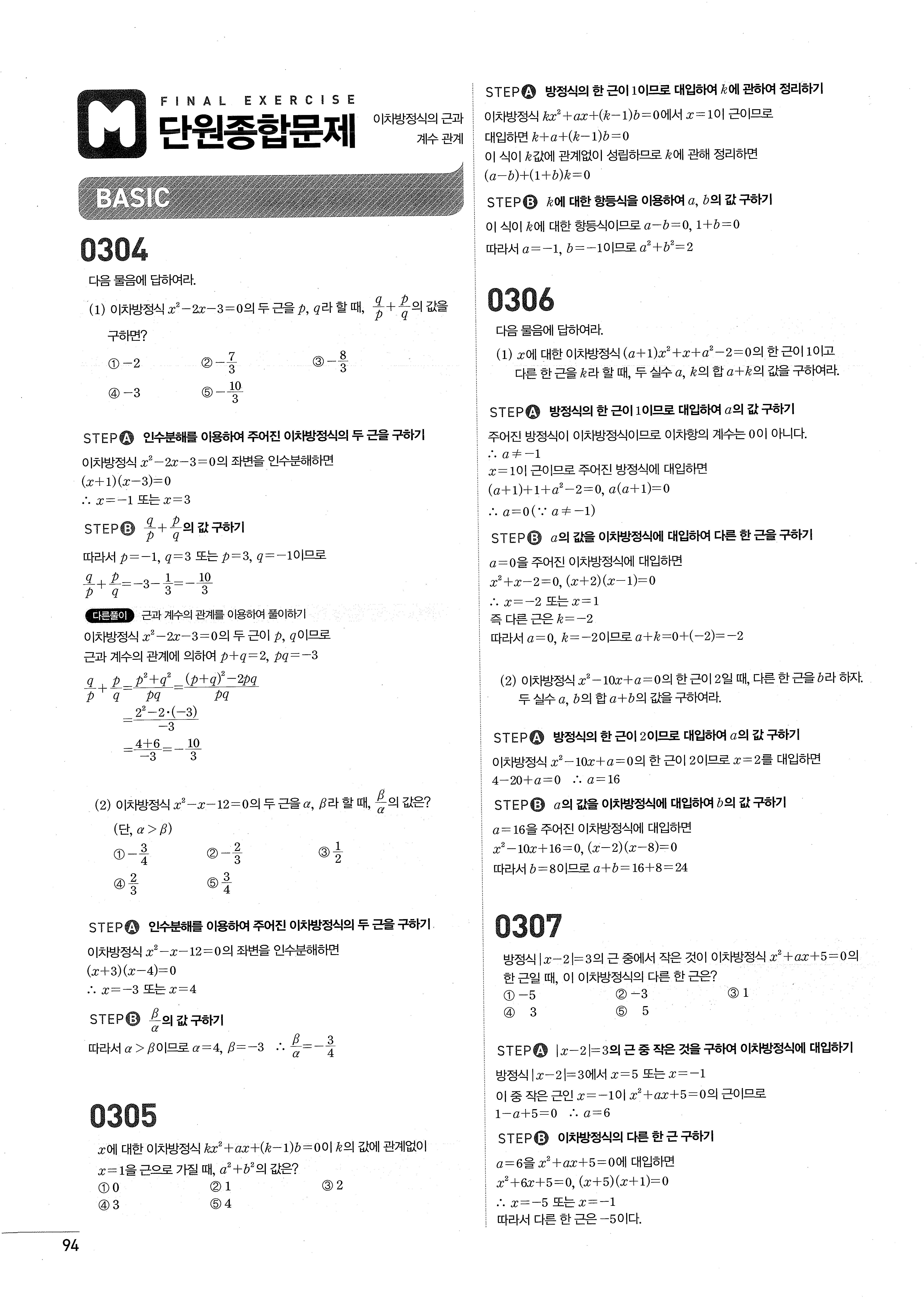 M FINAL EXERCISE 단원종합문제

이차방정식의 근과 계수 관계

BASIC

0304

다음 물음에 답하여라.

(1) 이차방정식 $x^2-2x-3=0$의 두 근을 $p$, $q$라 할 때, $\frac{q}{p}+\frac{p}{q}$의 값을 구하면?

① $-2$ ② $-\frac{7}{3}$ ③ $-\frac{8}{3}$

④ $-3$ ⑤ $-\frac{10}{3}$

STEP A 인수분해를 이용하여 주어진 이차방정식의 두 근을 구하기

이차방정식 $x^2-2x-3=0$의 좌변을 인수분해하면

$(x+1)(x-3)=0$

$\therefore x=-1$ 또는 $x=3$

STEP B $\frac{q}{p}+\frac{p}{q}$의 값 구하기

따라서 $p=-1$, $q=3$ 또는 $p=3$, $q=-1$이므로

$\frac{q}{p}+\frac{p}{q}=-3-\frac{1}{3}=-\frac{10}{3}$

다른풀이 근과 계수의 관계를 이용하여 풀이하기

이차방정식 $x^2-2x-3=0$의 두 근이 $p$, $q$이므로

근과 계수의 관계에 의하여 $p+q=2$, $pq=-3$

$\frac{q}{p}+\frac{p}{q}=\frac{p^2+q^2}{pq}=\frac{(p+q)^2-2pq}{pq}$

$=\frac{2^2-2\cdot(-3)}{-3}$

$=\frac{4+6}{-3}=-\frac{10}{3}$

(2) 이차방정식 $x^2-x-12=0$의 두 근을 $\alpha$, $\beta$라 할 때, $\frac{\beta}{\alpha}$의 값은? (단, $\alpha>\beta$)

① $-\frac{3}{4}$ ② $-\frac{2}{3}$ ③ $\frac{1}{2}$

④ $\frac{2}{3}$ ⑤ $\frac{3}{4}$

STEP A 인수분해를 이용하여 주어진 이차방정식의 두 근을 구하기

이차방정식 $x^2-x-12=0$의 좌변을 인수분해하면

$(x+3)(x-4)=0$

$\therefore x=-3$ 또는 $x=4$

STEP B $\frac{\beta}{\alpha}$의 값 구하기

따라서 $\alpha>\beta$이므로 $\alpha=4$, $\beta=-3$ $\therefore \frac{\beta}{\alpha}=-\frac{3}{4}$

0305

$x$에 대한 이차방정식 $kx^2+ax+(k-1)b=0$이 $k$의 값에 관계없이 $x=1$을 근으로 가질 때, $a^2+b^2$의 값은?

① 0 ② 1 ③ 2

④ 3 ⑤ 4

STEP A 방정식의 한 근이 1이므로 대입하여 $k$에 관하여 정리하기

이차방정식 $kx^2+ax+(k-1)b=0$에서 $x=1$이 근이므로

대입하면 $k+a+(k-1)b=0$

이 식이 $k$값에 관계없이 성립하므로 $k$에 관해 정리하면

$(a-b)+(1+b)k=0$

STEP B $k$에 대한 항등식을 이용하여 $a$, $b$의 값 구하기

이 식이 $k$에 대한 항등식이므로 $a-b=0$, $1+b=0$

따라서 $a=-1$, $b=-1$이므로 $a^2+b^2=2$

0306

다음 물음에 답하여라.

(1) $x$에 대한 이차방정식 $(a+1)x^2+x+a^2-2=0$의 한 근이 1이고 다른 한 근을 $k$라 할 때, 두 실수 $a$, $k$의 합 $a+k$의 값을 구하여라.

STEP A 방정식의 한 근이 1이므로 대입하여 $a$의 값 구하기

주어진 방정식이 이차방정식이므로 이차항의 계수는 0이 아니다.

$\therefore a\neq-1$

$x=1$이 근이므로 주어진 방정식에 대입하면

$(a+1)+1+a^2-2=0$, $a(a+1)=0$

$\therefore a=0(\because a\neq-1)$

STEP B $a$의 값을 이차방정식에 대입하여 다른 한 근을 구하기

$a=0$을 주어진 이차방정식에 대입하면

$x^2+x-2=0$, $(x+2)(x-1)=0$

$\therefore x=-2$ 또는 $x=1$

즉 다른 근은 $k=-2$

따라서 $a=0$, $k=-2$이므로 $a+k=0+(-2)=-2$

(2) 이차방정식 $x^2-10x+a=0$의 한 근이 2일 때, 다른 한 근을 $b$라 하자. 두 실수 $a$, $b$의 합 $a+b$의 값을 구하여라.

STEP A 방정식의 한 근이 2이므로 대입하여 $a$의 값 구하기

이차방정식 $x^2-10x+a=0$의 한 근이 2이므로 $x=2$를 대입하면

$4-20+a=0$ $\therefore a=16$

STEP B $a$의 값을 이차방정식에 대입하여 $b$의 값 구하기

$a=16$을 주어진 이차방정식에 대입하면

$x^2-10x+16=0$, $(x-2)(x-8)=0$

따라서 $b=8$이므로 $a+b=16+8=24$

0307

방정식 $|x-2|=3$의 근 중에서 작은 것이 이차방정식 $x^2+ax+5=0$의 한 근일 때, 이 이차방정식의 다른 한 근은?

① $-5$ ② $-3$ ③ 1

④ 3 ⑤ 5

STEP A $|x-2|=3$의 근 중 작은 것을 구하여 이차방정식에 대입하기

방정식 $|x-2|=3$에서 $x=5$ 또는 $x=-1$

이 중 작은 근인 $x=-1$이 $x^2+ax+5=0$의 근이므로

$1-a+5=0$ $\therefore a=6$

STEP B 이차방정식의 다른 한 근 구하기

$a=6$을 $x^2+ax+5=0$에 대입하면

$x^2+6x+5=0$, $(x+5)(x+1)=0$

$\therefore x=-5$ 또는 $x=-1$

따라서 다른 한 근은 $-5$이다.

94